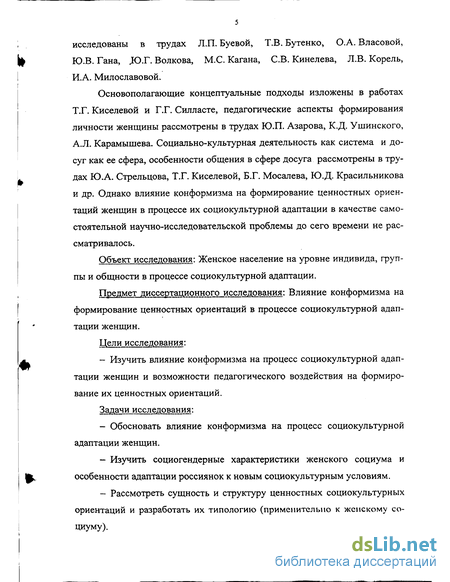 5

исследованы в трудах Л.П. Буевой, Т.В. Бутенко, О.А. Власовой, Ю.В. Гана, Ю.Г. Волкова, М.С. Кагана, С.В. Кинелева, Л.В. Корель, И.А. Милославовой.

Основополагающие концептуальные подходы изложены в работах Т.Г. Киселевой и Г.Г. Силласте, педагогические аспекты формирования личности женщины рассмотрены в трудах Ю.П. Азарова, К.Д. Ушинского, А.Л. Карамышева. Социально-культурная деятельность как система и досуг как ее сфера, особенности общения в сфере досуга рассмотрены в трудах Ю.А. Стрельцова, Т.Г. Киселевой, Б.Г. Мосалева, Ю.Д. Красильникова и др. Однако влияние конформизма на формирование ценностных ориентаций женщин в процессе их социокультурной адаптации в качестве самостоятельной научно-исследовательской проблемы до сего времени не рассматривалось.

Объект исследования: Женское население на уровне индивида, группы и общности в процессе социокультурной адаптации.

Предмет диссертационного исследования: Влияние конформизма на формирование ценностных ориентаций в процессе социокультурной адаптации женщин.

Цели исследования:

– Изучить влияние конформизма на процесс социокультурной адаптации женщин и возможности педагогического воздействия на формирование их ценностных ориентаций.

Задачи исследования:

– Обосновать влияние конформизма на процесс социокультурной адаптации женщин.

– Изучить социогендерные характеристики женского социума и особенности адаптации россиянок к новым социокультурным условиям.

– Рассмотреть сущность и структуру ценностных социокультурных ориентаций и разработать их типологию (применительно к женскому социуму).

dsLib.net
библиотека диссертаций